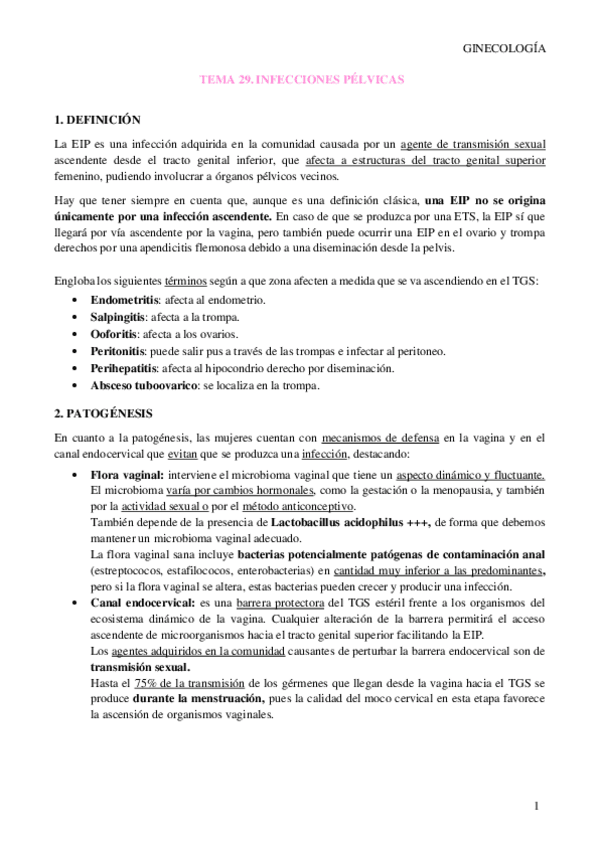 GINECOLOGÍA

TEMA 29. INFECCIONES PÉLVICAS

1. DEFINICIÓN

La EIP es una infección adquirida en la comunidad causada por un agente de transmisión sexual ascendente desde el tracto genital inferior, que afecta a estructuras del tracto genital superior femenino, pudiendo involucrar a órganos pélvicos vecinos.

Hay que tener siempre en cuenta que, aunque es una definición clásica, una EIP no se origina únicamente por una infección ascendente. En caso de que se produzca por una ETS, la EIP sí que llegará por vía ascendente por la vagina, pero también puede ocurrir una EIP en el ovario y trompa derechos por una apendicitis flemonosa debido a una diseminación desde la pelvis.

Engloba los siguientes términos según a que zona afecten a medida que se va ascendiendo en el TGS:

• Endometritis: afecta al endometrio.
• Salpingitis: afecta a la trompa.
• Ooforitis: afecta a los ovarios.
• Peritonitis: puede salir pus a través de las trompas e infectar al peritoneo.
• Perihepatitis: afecta al hipocondrio derecho por diseminación.
• Absceso tuboovarico: se localiza en la trompa.

2. PATOGÉNESIS

En cuanto a la patogénesis, las mujeres cuentan con mecanismos de defensa en la vagina y en el canal endocervical que evitan que se produzca una infección, destacando:

• Flora vaginal: interviene el microbioma vaginal que tiene un aspecto dinámico y fluctuante. El microbioma varía por cambios hormonales, como la gestación o la menopausia, y también por la actividad sexual o por el método anticonceptivo.
También depende de la presencia de Lactobacillus acidophilus +++, de forma que debemos mantener un microbioma vaginal adecuado.
La flora vaginal sana incluye bacterias potencialmente patógenas de contaminación anal (estreptococos, estafilococos, enterobacterias) en cantidad muy inferior a las predominantes, pero si la flora vaginal se altera, estas bacterias pueden crecer y producir una infección.
• Canal endocervical: es una barrera protectora del TGS estéril frente a los organismos del ecosistema dinámico de la vagina. Cualquier alteración de la barrera permitirá el acceso ascendente de microorganismos hacia el tracto genital superior facilitando la EIP.
Los agentes adquiridos en la comunidad causantes de perturbar la barrera endocervical son de transmisión sexual.
Hasta el 75% de la transmisión de los gérmenes que llegan desde la vagina hacia el TGS se produce durante la menstruación, pues la calidad del moco cervical en esta etapa favorece la ascensión de organismos vaginales.

1